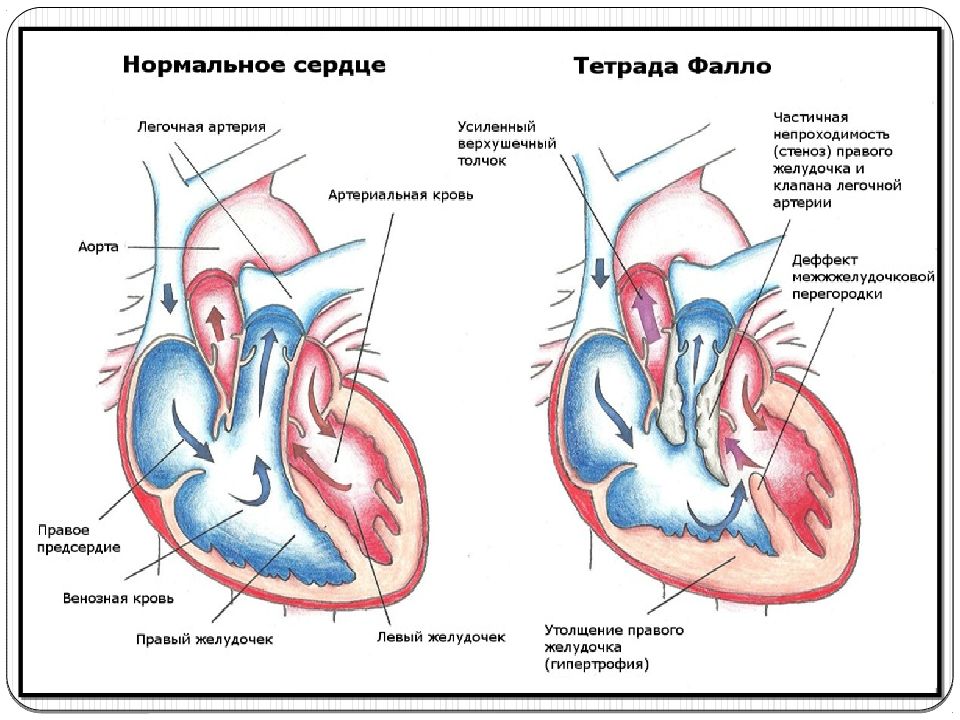 Нормальное сердце

Легочная артерия

Артериальная кровь

Аорта

Правое предсердие

Венозная кровь

Правый желудочек

Левый желудочек

Тетрада Фалло

Усиленный верхушечный толчок

Частичная непроходимость (стеноз) правого желудочка и клапана легочной артерии

Деффект межжелудочковой перегородки

Утолщение правого желудочка (гипертрофия)